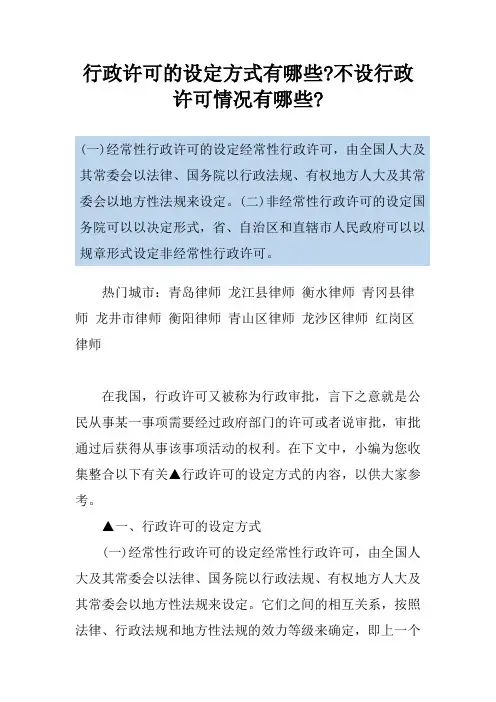 行政许可的设定方式有哪些?不设行政许可情况有哪些?

(一)经常性行政许可的设定经常性行政许可，由全国人大及其常委会以法律、国务院以行政法规、有权地方人大及其常委会以地方性法规来设定。(二)非经常性行政许可的设定国务院可以以决定形式，省、自治区和直辖市人民政府可以以规章形式设定非经常性行政许可。

热门城市：青岛律师 龙江县律师 衡水律师 青冈县律师 龙井市律师 衡阳律师 青山区律师 龙沙区律师 红岗区律师

在我国，行政许可又被称为行政审批，言下之意就是公民从事某一事项需要经过政府部门的许可或者说审批，审批通过后获得从事该事项活动的权利。在下文中，小编为您收集整合以下有关▲行政许可的设定方式的内容，以供大家参考。

▲一、行政许可的设定方式

(一)经常性行政许可的设定经常性行政许可，由全国人大及其常委会以法律、国务院以行政法规、有权地方人大及其常委会以地方性法规来设定。它们之间的相互关系，按照法律、行政法规和地方性法规的效力等级来确定，即上一个